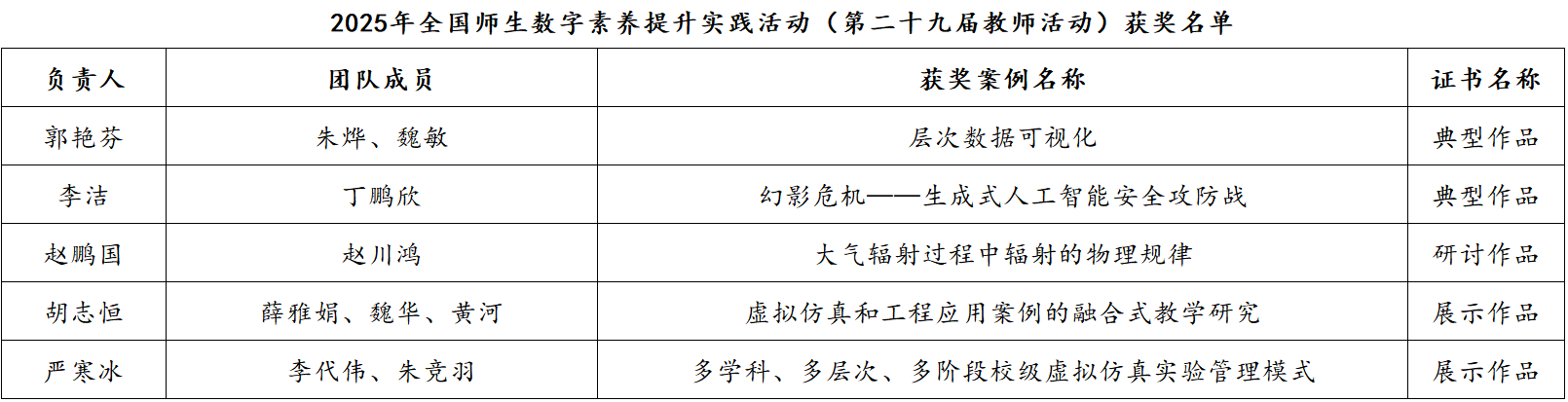 2025年全国师生数字素养提升实践活动（第二十九届教师活动）获奖名单

| 负责人 | 团队成员 | 获奖案例名称 | 证书名称 |
|---|---|---|---|
| 郭艳芬 | 朱烨、魏敏 | 层次数据可视化 | 典型作品 |
| 李洁 | 丁鹏欣 | 幻影危机——生成式人工智能安全攻防战 | 典型作品 |
| 赵鹏国 | 赵川鸿 | 大气辐射过程中辐射的物理规律 | 研讨作品 |
| 胡志恒 | 薛雅娟、魏华、黄河 | 虚拟仿真和工程应用案例的融合式教学研究 | 展示作品 |
| 严寒冰 | 李代伟、朱竞羽 | 多学科、多层次、多阶段校级虚拟仿真实验管理模式 | 展示作品 |